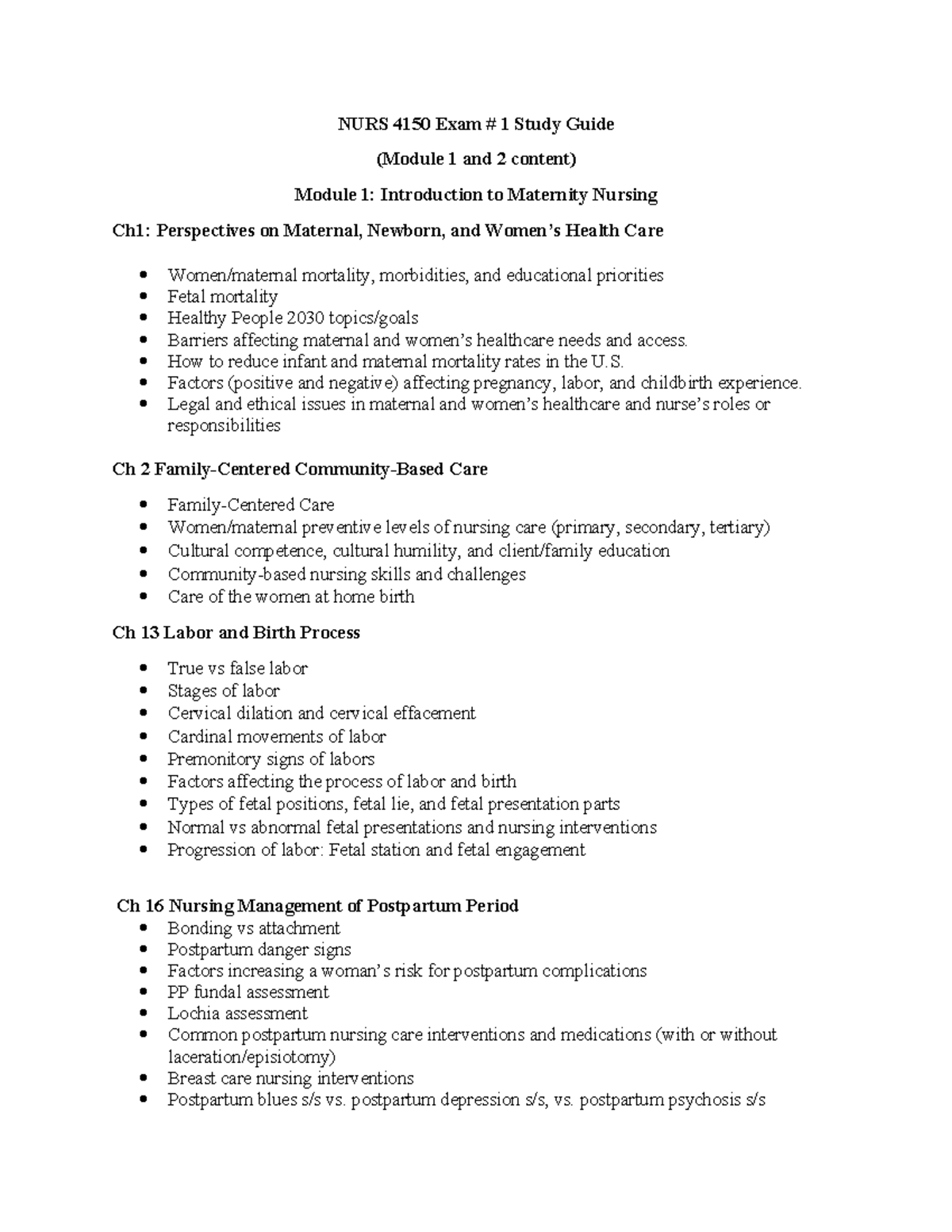 NURS 4150 Exam # 1 Study Guide

(Module 1 and 2 content)

Module 1: Introduction to Maternity Nursing

Ch1: Perspectives on Maternal, Newborn, and Women's Health Care

• Women/maternal mortality, morbidities, and educational priorities
• Fetal mortality
• Healthy People 2030 topics/goals
• Barriers affecting maternal and women's healthcare needs and access.
• How to reduce infant and maternal mortality rates in the U.S.
• Factors (positive and negative) affecting pregnancy, labor, and childbirth experience.
• Legal and ethical issues in maternal and women's healthcare and nurse's roles or responsibilities

Ch 2 Family-Centered Community-Based Care

• Family-Centered Care
• Women/maternal preventive levels of nursing care (primary, secondary, tertiary)
• Cultural competence, cultural humility, and client/family education
• Community-based nursing skills and challenges
• Care of the women at home birth

Ch 13 Labor and Birth Process

• True vs false labor
• Stages of labor
• Cervical dilation and cervical effacement
• Cardinal movements of labor
• Premonitory signs of labors
• Factors affecting the process of labor and birth
• Types of fetal positions, fetal lie, and fetal presentation parts
• Normal vs abnormal fetal presentations and nursing interventions
• Progression of labor: Fetal station and fetal engagement

Ch 16 Nursing Management of Postpartum Period
• Bonding vs attachment
• Postpartum danger signs
• Factors increasing a woman's risk for postpartum complications
• PP fundal assessment
• Lochia assessment
• Common postpartum nursing care interventions and medications (with or without laceration/episiotomy)
• Breast care nursing interventions
• Postpartum blues s/s vs. postpartum depression s/s, vs. postpartum psychosis s/s